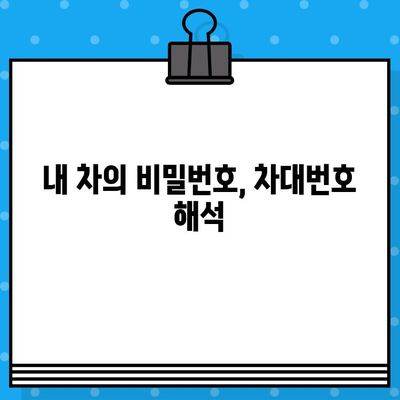 내 차의 비밀번호, 차대번호 해석